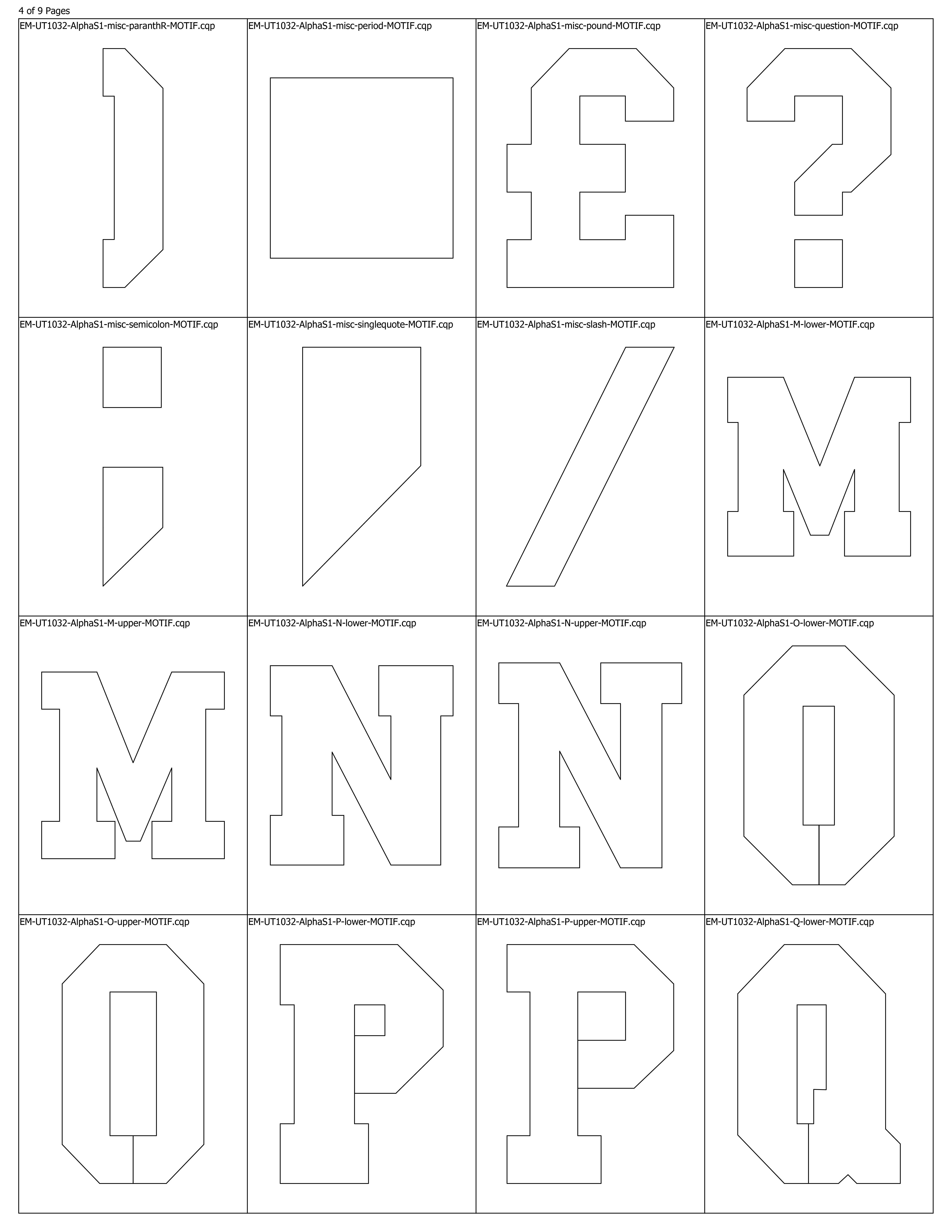 4 of 9 Pages

| EM-UT1032-AlphaS1-misc-paranthR-MOTIF.cqp | EM-UT1032-AlphaS1-misc-period-MOTIF.cqp | EM-UT1032-AlphaS1-misc-pound-MOTIF.cqp | EM-UT1032-AlphaS1-misc-question-MOTIF.cqp |
|---|---|---|---|
| EM-UT1032-AlphaS1-misc-semicolon-MOTIF.cqp | EM-UT1032-AlphaS1-misc-singlequote-MOTIF.cqp | EM-UT1032-AlphaS1-misc-slash-MOTIF.cqp | EM-UT1032-AlphaS1-M-lower-MOTIF.cqp |
| EM-UT1032-AlphaS1-M-upper-MOTIF.cqp | EM-UT1032-AlphaS1-N-lower-MOTIF.cqp | EM-UT1032-AlphaS1-N-upper-MOTIF.cqp | EM-UT1032-AlphaS1-O-lower-MOTIF.cqp |
| EM-UT1032-AlphaS1-O-upper-MOTIF.cqp | EM-UT1032-AlphaS1-P-lower-MOTIF.cqp | EM-UT1032-AlphaS1-P-upper-MOTIF.cqp | EM-UT1032-AlphaS1-Q-lower-MOTIF.cqp |